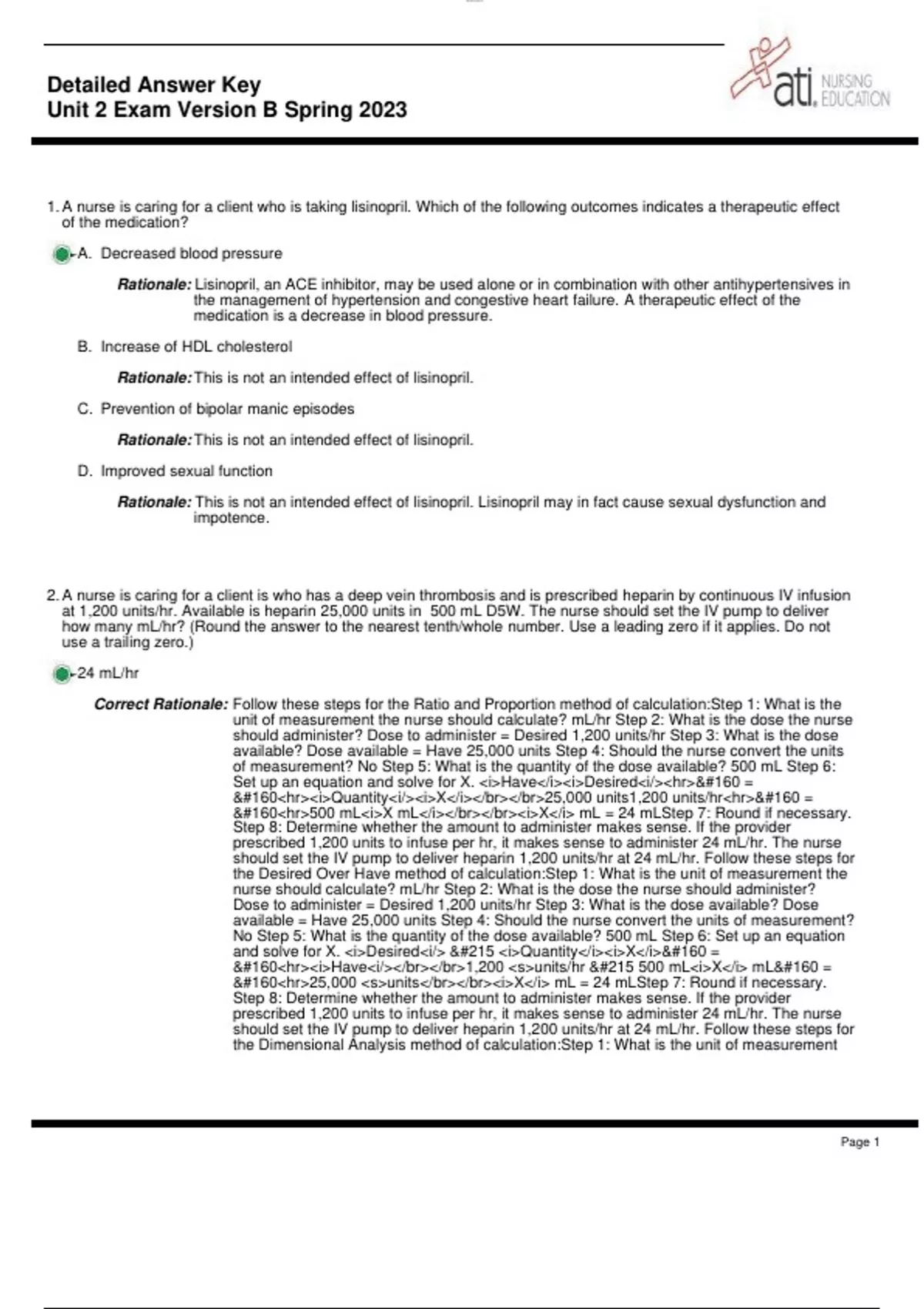 Detailed Answer Key
Unit 2 Exam Version B Spring 2023

ati. NURSING EDUCATION

1. A nurse is caring for a client who is taking lisinopril. Which of the following outcomes indicates a therapeutic effect of the medication?

A. Decreased blood pressure

Rationale: Lisinopril, an ACE inhibitor, may be used alone or in combination with other antihypertensives in the management of hypertension and congestive heart failure. A therapeutic effect of the medication is a decrease in blood pressure.

B. Increase of HDL cholesterol

Rationale: This is not an intended effect of lisinopril.

C. Prevention of bipolar manic episodes

Rationale: This is not an intended effect of lisinopril.

D. Improved sexual function

Rationale: This is not an intended effect of lisinopril. Lisinopril may in fact cause sexual dysfunction and impotence.

2. A nurse is caring for a client is who has a deep vein thrombosis and is prescribed heparin by continuous IV infusion at 1,200 units/hr. Available is heparin 25,000 units in 500 mL D5W. The nurse should set the IV pump to deliver how many mL/hr? (Round the answer to the nearest tenth/whole number. Use a leading zero if it applies. Do not use a trailing zero.)

24 mL/hr

Correct Rationale: Follow these steps for the Ratio and Proportion method of calculation:Step 1: What is the unit of measurement the nurse should calculate? mL/hr Step 2: What is the dose the nurse should administer? Dose to administer = Desired 1,200 units/hr Step 3: What is the dose available? Dose available = Have 25,000 units Step 4: Should the nurse convert the units of measurement? No Step 5: What is the quantity of the dose available? 500 mL Step 6: Set up an equation and solve for X. <i>Have</i><i>Desired<i/><hr>&#160 = &#160<hr><i>Quantity<i/><i>X</i></br></br>25,000 units1,200 units/hr<hr>&#160 = &#160<hr>500 mL<i>X mL</i></br></br><i>X</i> mL = 24 mLStep 7: Round if necessary. Step 8: Determine whether the amount to administer makes sense. If the provider prescribed 1,200 units to infuse per hr, it makes sense to administer 24 mL/hr. The nurse should set the IV pump to deliver heparin 1,200 units/hr at 24 mL/hr. Follow these steps for the Desired Over Have method of calculation:Step 1: What is the unit of measurement the nurse should calculate? mL/hr Step 2: What is the dose the nurse should administer? Dose to administer = Desired 1,200 units/hr Step 3: What is the dose available? Dose available = Have 25,000 units Step 4: Should the nurse convert the units of measurement? No Step 5: What is the quantity of the dose available? 500 mL Step 6: Set up an equation and solve for X. <i>Desired<i/> &#215 <i>Quantity</i><i>X</i>&#160 = &#160<hr><i>Have<i/></br></br>1,200 <s>units/hr &#215 500 mL<i>X</i> mL&#160 = &#160<hr>25,000 <s>units</br></br><i>X</i> mL = 24 mLStep 7: Round if necessary. Step 8: Determine whether the amount to administer makes sense. If the provider prescribed 1,200 units to infuse per hr, it makes sense to administer 24 mL/hr. The nurse should set the IV pump to deliver heparin 1,200 units/hr at 24 mL/hr. Follow these steps for the Dimensional Analysis method of calculation:Step 1: What is the unit of measurement

Page 1